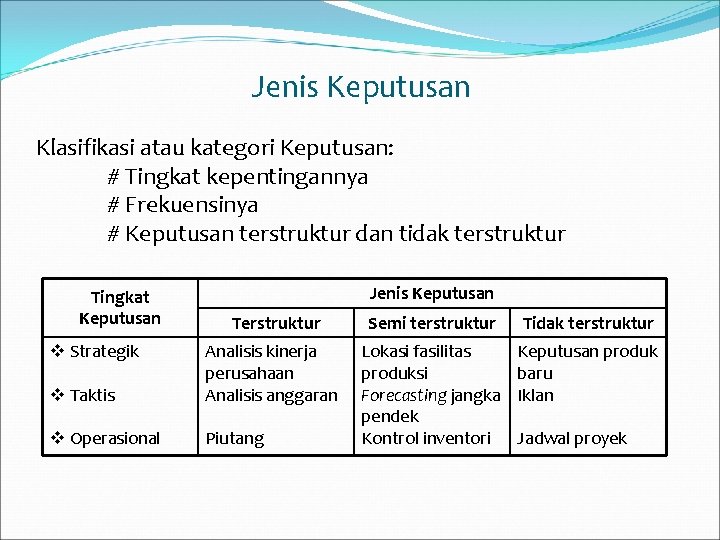 Jenis Keputusan

Klasifikasi atau kategori Keputusan:
# Tingkat kepentingannya
# Frekuensinya
# Keputusan terstruktur dan tidak terstruktur

| Tingkat Keputusan | Jenis Keputusan | | |
|---|---|---|---|
| | Terstruktur | Semi terstruktur | Tidak terstruktur |
| ❖ Strategik | Analisis kinerja perusahaan | Lokasi fasilitas produksi | Keputusan produk baru |
| ❖ Taktis | Analisis anggaran | Forecasting jangka pendek | Iklan |
| ❖ Operasional | Piutang | Kontrol inventori | Jadwal proyek |